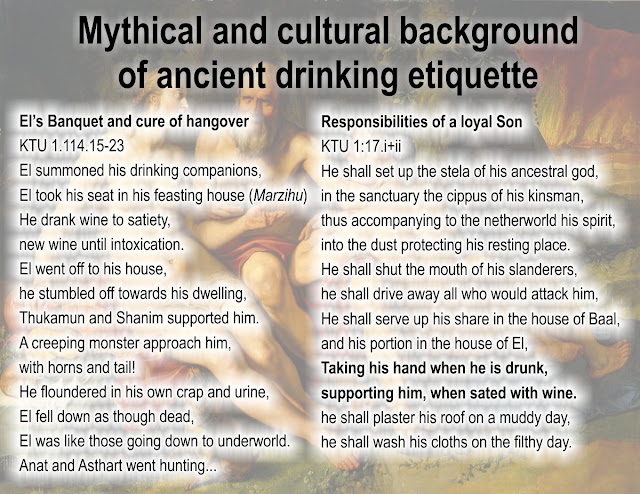 Mythical and cultural background of ancient drinking etiquette

El's Banquet and cure of hangover
KTU 1.114.15-23
El summoned his drinking companions,
El took his seat in his feasting house (Marzihu)
He drank wine to satiety,
new wine until intoxication.
El went off to his house,
he stumbled off towards his dwelling,
Thukamun and Shanim supported him.
A creeping monster approach him,
with horns and tail!
He floundered in his own crap and urine,
El fell down as though dead,
El was like those going down to underworld.
Anat and Asthart went hunting...

Responsibilities of a loyal Son
KTU 1:17.i+ii
He shall set up the stela of his ancestral god,
in the sanctuary the cippus of his kinsman,
thus accompanying to the netherworld his spirit,
into the dust protecting his resting place.
He shall shut the mouth of his slanderers,
he shall drive away all who would attack him,
He shall serve up his share in the house of Baal,
and his portion in the house of El,
Taking his hand when he is drunk,
supporting him, when sated with wine.
he shall plaster his roof on a muddy day,
he shall wash his cloths on the filthy day.